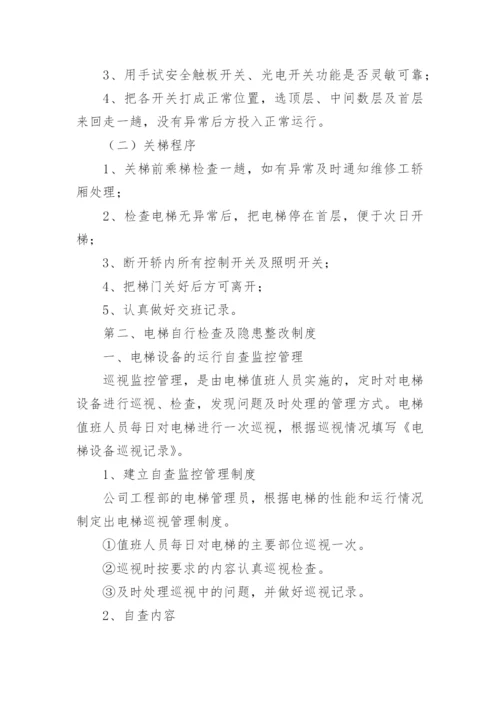 3、用手试安全触板开关、光电开关功能是否灵敏可靠；

4、把各开关打成正常位置，选顶层、中间数层及首层来回走一趟，没有异常后方投入正常运行。

（二）关梯程序

1、关梯前乘梯检查一趟，如有异常及时通知维修工轿厢处理；

2、检查电梯无异常后，把电梯停在首层，便于次日开梯；

3、断开轿内所有控制开关及照明开关；

4、把梯门关好后方可离开；

5、认真做好交班记录。

第二、电梯自行检查及隐患整改制度

一、电梯设备的运行自查监控管理

巡视监控管理，是由电梯值班人员实施的，定时对电梯设备进行巡视、检查，发现问题及时处理的管理方式。电梯值班人员每日对电梯进行一次巡视，根据巡视情况填写《电梯设备巡视记录》。

1、建立自查监控管理制度

公司工程部的电梯管理员，根据电梯的性能和运行情况制定出电梯巡视管理制度。

①值班人员每日对电梯的主要部位巡视一次。

②巡视时按要求的内容认真巡视检查。

③及时处理巡视中的问题，并做好巡视记录。

2、自查内容